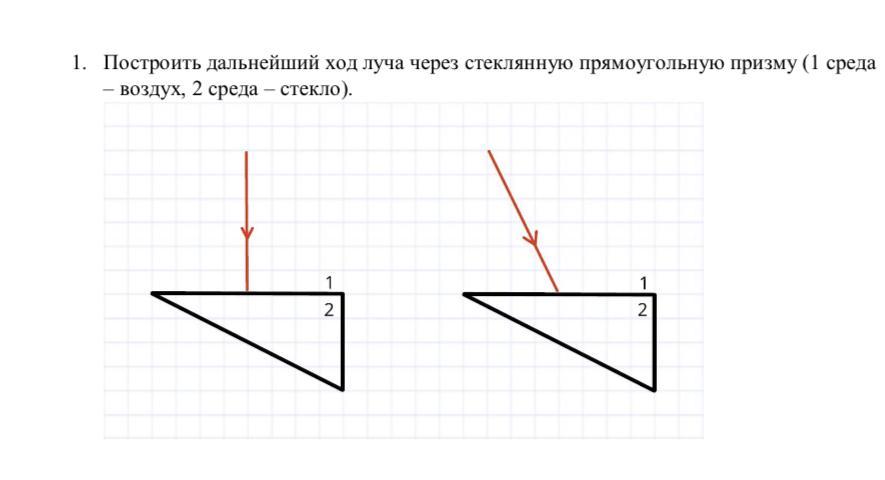 1. Построить дальнейший ход луча через стеклянную прямоугольную призму (1 среда – воздух, 2 среда – стекло).

1
2

1
2